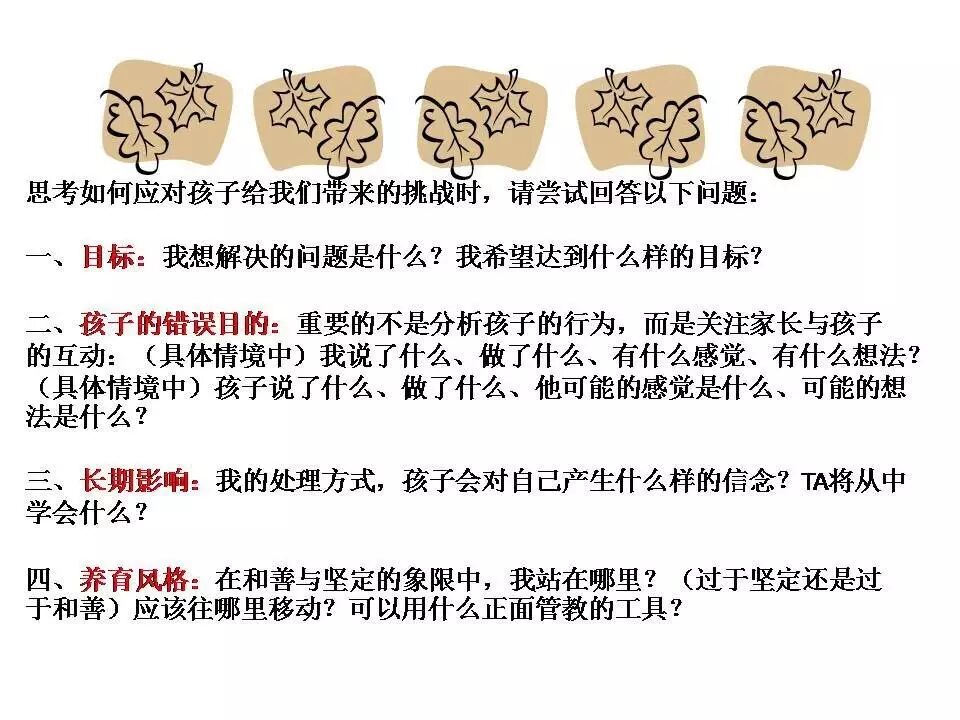 思考如何应对孩子给我们带来的挑战时，请尝试回答以下问题：

一、目标：我想解决的问题是什么？我希望达到什么样的目标？

二、孩子的错误目的：重要的不是分析孩子的行为，而是关注家长与孩子的互动：（具体情境中）我说了什么、做了什么、有什么感觉、有什么想法？（具体情境中）孩子说了什么、做了什么、他可能的感觉是什么、可能的想法是什么？

三、长期影响：我的处理方式，孩子会对自己产生什么样的信念？TA将从中学会什么？

四、养育风格：在和善与坚定的象限中，我站在哪里？（过于坚定还是过于和善）应该往哪里移动？可以用什么正面管教的工具？